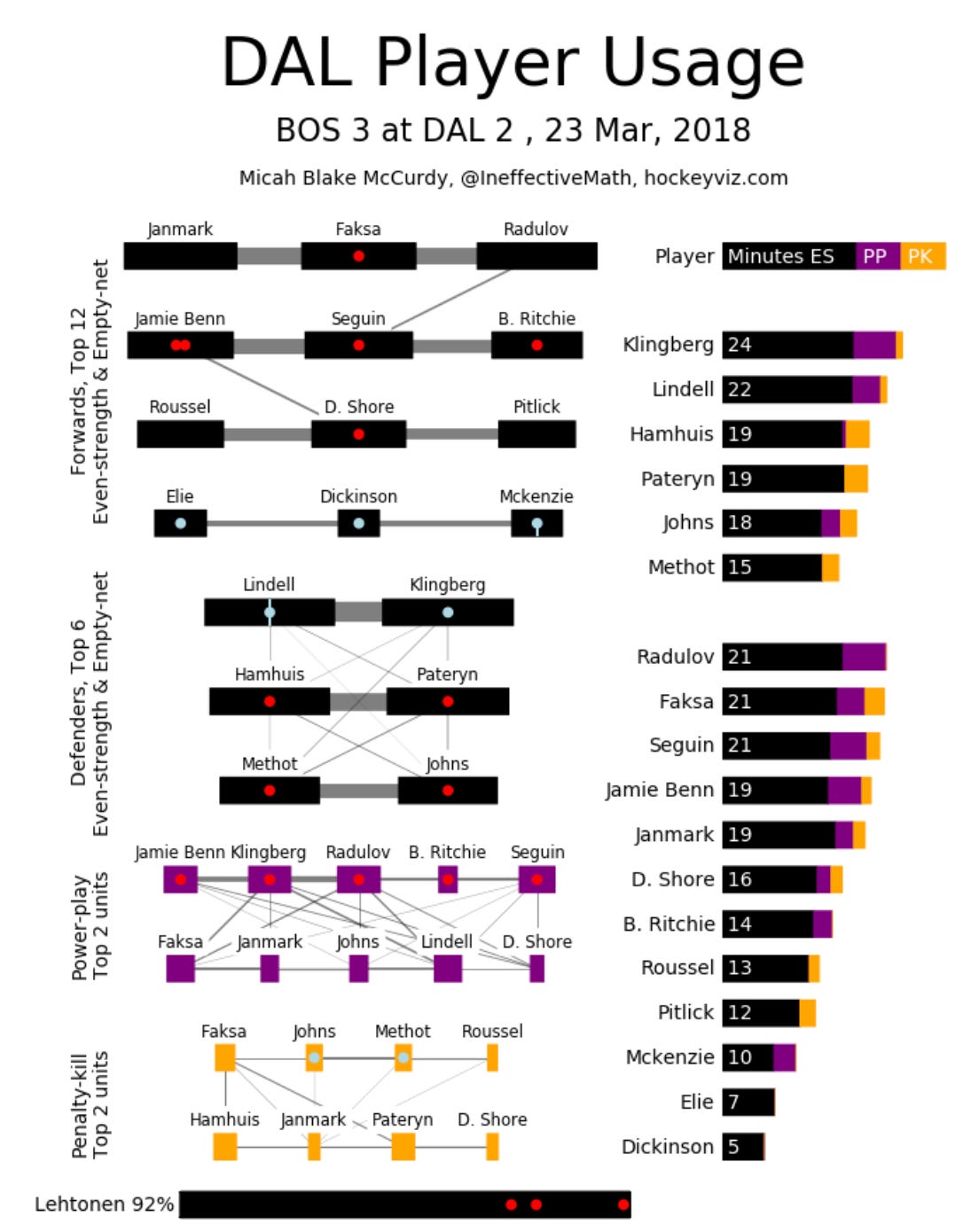 DAL Player Usage

BOS 3 at DAL 2 , 23 Mar, 2018

Micah Blake McCurdy, @IneffectiveMath, hockeyviz.com

Forwards, Top 12
Even-strength & Empty-net

Janmark Faksa Radulov
Jamie Benn Seguin B. Ritchie
Roussel D. Shore Pitlick
Elie Dickinson Mckenzie

Defenders, Top 6
Even-strength & Empty-net

Lindell Klingberg
Hamhuis Pateryn
Methot Johns

Power-play
Top 2 units

Jamie Benn Klingberg Radulov B. Ritchie Seguin
Faksa Janmark Johns Lindell D. Shore

Penalty-kill
Top 2 units

Faksa Johns Methot Roussel
Hamhuis Janmark Pateryn D. Shore

Lehtonen 92%

Player Minutes ES PP PK

Klingberg 24
Lindell 22
Hamhuis 19
Pateryn 19
Johns 18
Methot 15

Radulov 21
Faksa 21
Seguin 21
Jamie Benn 19
Janmark 19
D. Shore 16
B. Ritchie 14
Roussel 13
Pitlick 12
Mckenzie 10
Elie 7
Dickinson 5